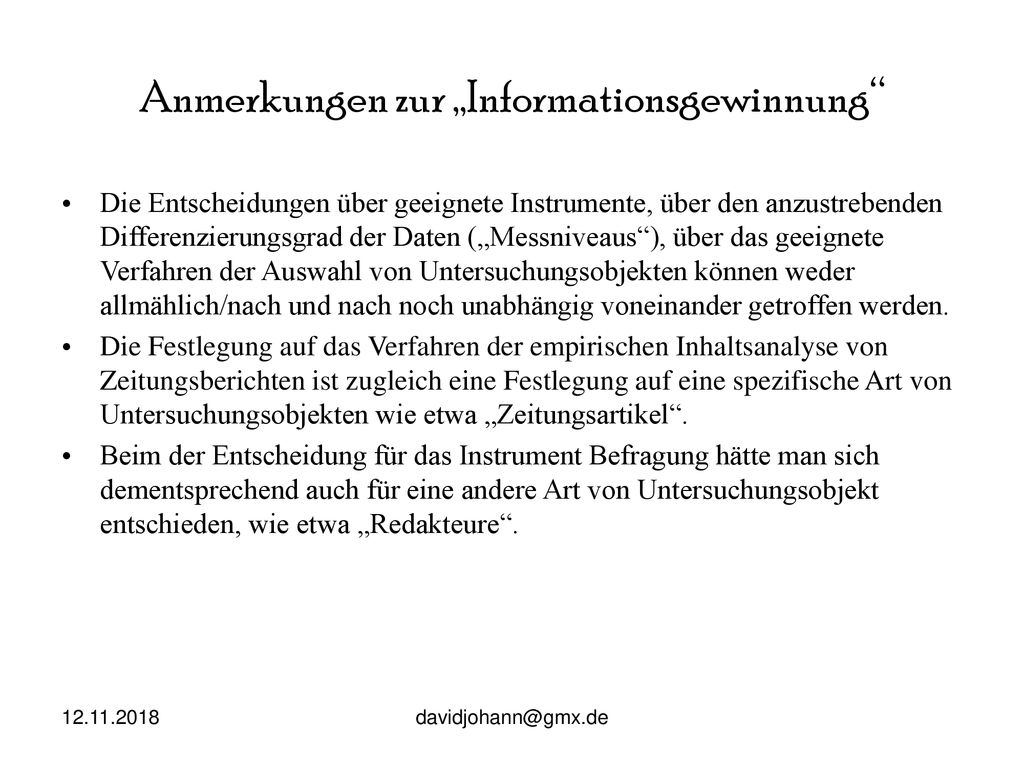 Anmerkungen zur „Informationsgewinnung“

• Die Entscheidungen über geeignete Instrumente, über den anzustrebenden Differenzierungsgrad der Daten („Messniveaus“), über das geeignete Verfahren der Auswahl von Untersuchungsobjekten können weder allmählich/nach und nach noch unabhängig voneinander getroffen werden.

• Die Festlegung auf das Verfahren der empirischen Inhaltsanalyse von Zeitungsberichten ist zugleich eine Festlegung auf eine spezifische Art von Untersuchungsobjekten wie etwa „Zeitungsartikel“.

• Beim der Entscheidung für das Instrument Befragung hätte man sich dementsprechend auch für eine andere Art von Untersuchungsobjekt entschieden, wie etwa „Redakteure“.

12.11.2018

davidjohann@gmx.de